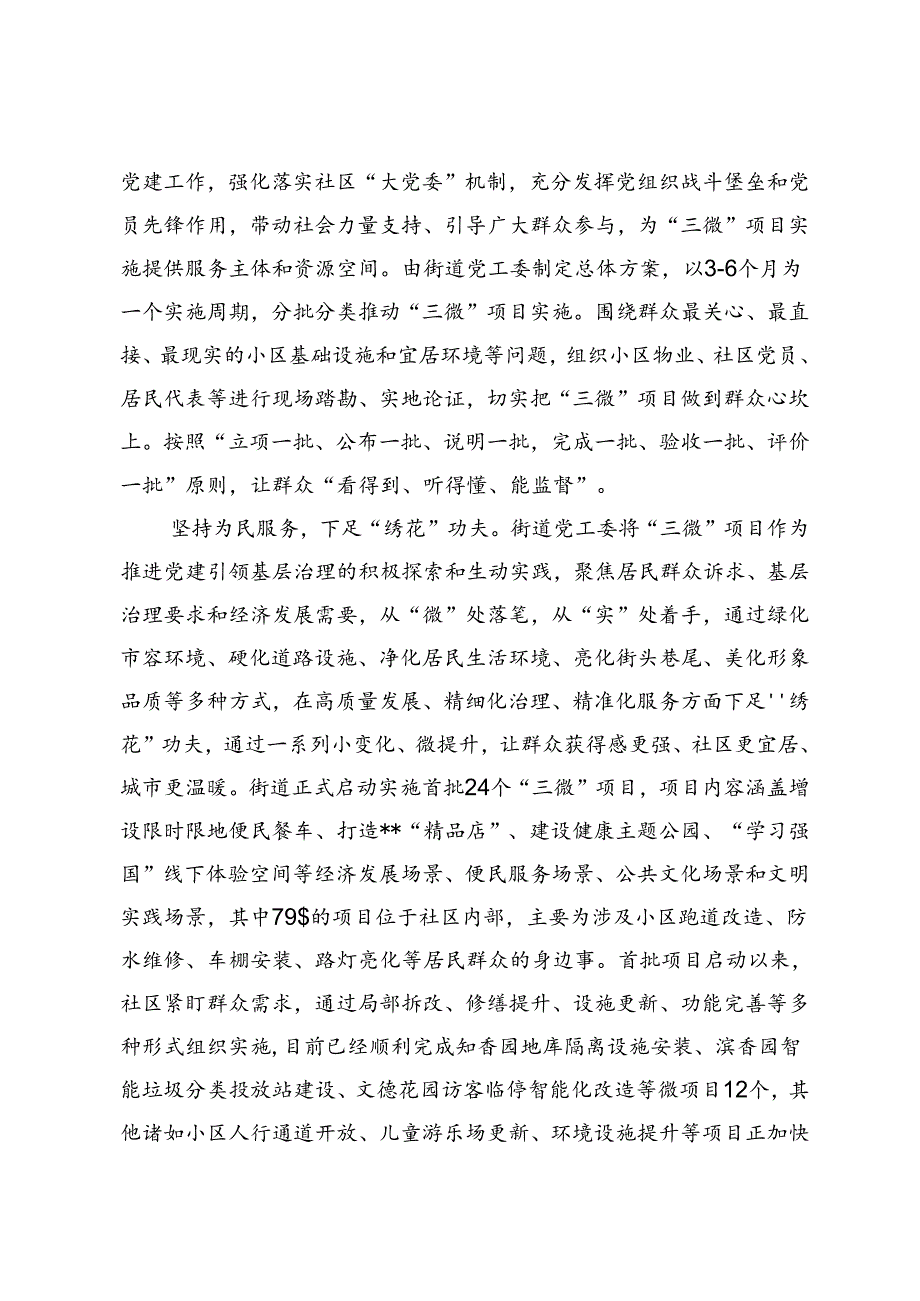 党建工作，强化落实社区“大党委”机制，充分发挥党组织战斗堡垒和党员先锋作用，带动社会力量支持、引导广大群众参与，为“三微”项目实施提供服务主体和资源空间。由街道党工委制定总体方案，以3-6个月为一个实施周期，分批分类推动“三微”项目实施。围绕群众最关心、最直接、最现实的小区基础设施和宜居环境等问题，组织小区物业、社区党员、居民代表等进行现场踏勘、实地论证，切实把“三微”项目做到群众心坎上。按照“立项一批、公布一批、说明一批，完成一批、验收一批、评价一批”原则，让群众“看得到、听得懂、能监督”。

坚持为民服务，下足“绣花”功夫。街道党工委将“三微”项目作为推进党建引领基层治理的积极探索和生动实践，聚焦居民群众诉求、基层治理要求和经济发展需要，从“微”处落笔，从“实”处着手，通过绿化市容环境、硬化道路设施、净化居民生活环境、亮化街头巷尾、美化形象品质等多种方式，在高质量发展、精细化治理、精准化服务方面下足''绣花”功夫，通过一系列小变化、微提升，让群众获得感更强、社区更宜居、城市更温暖。街道正式启动实施首批24个“三微”项目，项目内容涵盖增设限时限地便民餐车、打造**“精品店”、建设健康主题公园、“学习强国”线下体验空间等经济发展场景、便民服务场景、公共文化场景和文明实践场景，其中79$的项目位于社区内部，主要为涉及小区跑道改造、防水维修、车棚安装、路灯亮化等居民群众的身边事。首批项目启动以来，社区紧盯群众需求，通过局部拆改、修缮提升、设施更新、功能完善等多种形式组织实施，目前已经顺利完成知香园地库隔离设施安装、滨香园智能垃圾分类投放站建设、文德花园访客临停智能化改造等微项目12个，其他诸如小区人行通道开放、儿童游乐场更新、环境设施提升等项目正加快